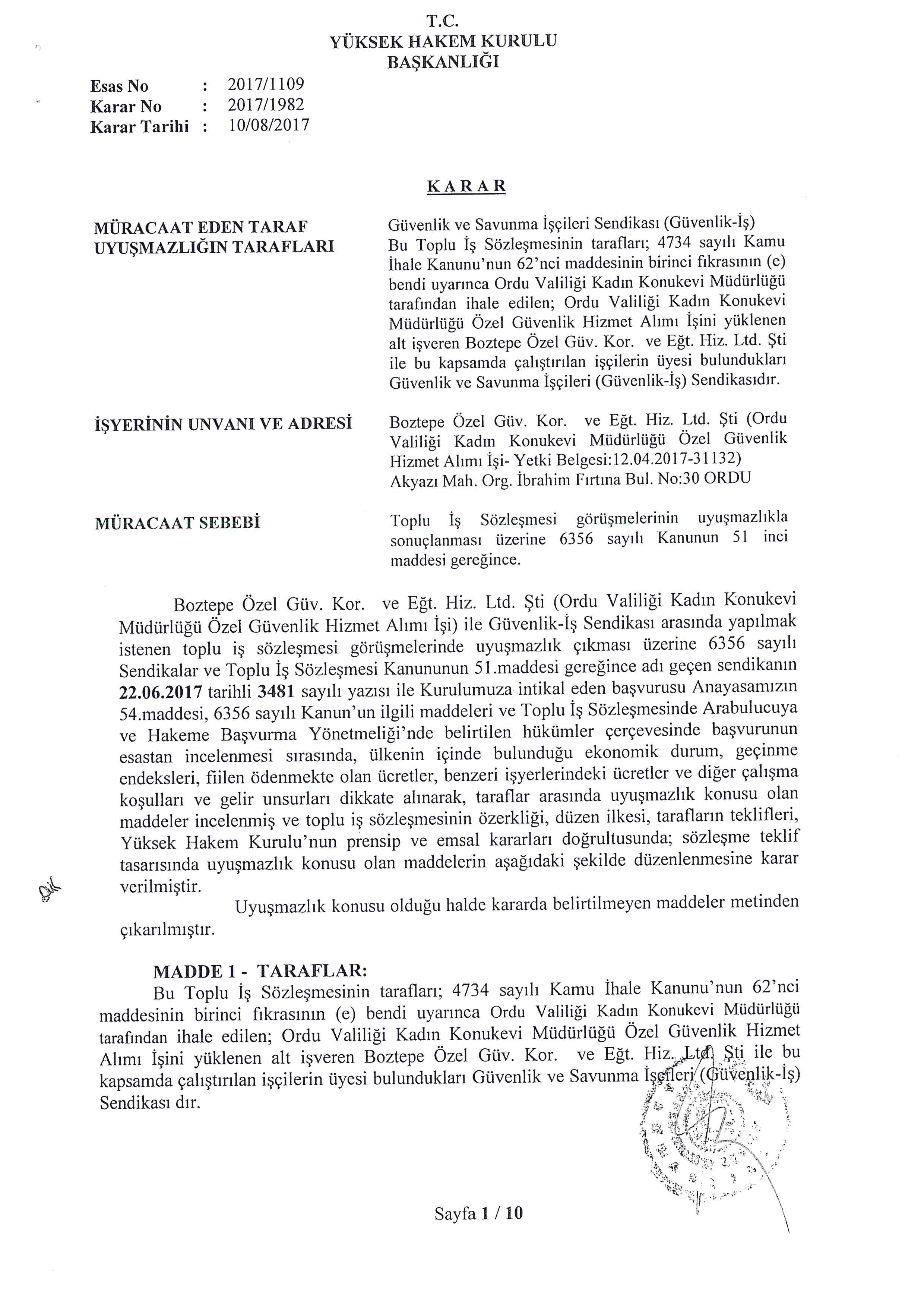 T.C.
YÜKSEK HAKEM KURULU
BAŞKANLIĞI

Esas No : 2017/1109
Karar No : 2017/1982
Karar Tarihi : 10/08/2017

KARAR

MÜRACAAT EDEN TARAF
Güvenlik ve Savunma İşçileri Sendikası (Güvenlik-İş)

UYUŞMAZLIĞIN TARAFLARI
Bu Toplu İş Sözleşmesinin tarafları; 4734 sayılı Kamu İhale Kanunu'nun 62'nci maddesinin birinci fıkrasının (e) bendi uyarınca Ordu Valiliği Kadın Konukevi Müdürlüğü tarafından ihale edilen; Ordu Valiliği Kadın Konukevi Müdürlüğü Özel Güvenlik Hizmet Alımı İşini yüklenen alt işveren Boztepe Özel Güv. Kor. ve Eğt. Hiz. Ltd. Şti ile bu kapsamda çalıştırılan işçilerin üyesi bulundukları Güvenlik ve Savunma İşçileri (Güvenlik-İş) Sendikasıdır.

İŞYERİNİN UNVANI VE ADRESİ
Boztepe Özel Güv. Kor. ve Eğt. Hiz. Ltd. Şti (Ordu Valiliği Kadın Konukevi Müdürlüğü Özel Güvenlik Hizmet Alımı İşi- Yetki Belgesi:12.04.2017-31132) Akyazı Mah. Org. İbrahim Fırtına Bul. No:30 ORDU

MÜRACAAT SEBEBİ
Toplu İş Sözleşmesi görüşmelerinin uyuşmazlıkla sonuçlanması üzerine 6356 sayılı Kanunun 51 inci maddesi gereğince.

Boztepe Özel Güv. Kor. ve Eğt. Hiz. Ltd. Şti (Ordu Valiliği Kadın Konukevi Müdürlüğü Özel Güvenlik Hizmet Alımı İşi) ile Güvenlik-İş Sendikası arasında yapılmak istenen toplu iş sözleşmesi görüşmelerinde uyuşmazlık çıkması üzerine 6356 sayılı Sendikalar ve Toplu İş Sözleşmesi Kanununun 51.maddesi gereğince adı geçen sendikanın 22.06.2017 tarihli 3481 sayılı yazısı ile Kurulumuza intikal eden başvurusu Anayasamızın 54.maddesi, 6356 sayılı Kanun'un ilgili maddeleri ve Toplu İş Sözleşmesinde Arabulucuya ve Hakeme Başvurma Yönetmeliği'nde belirtilen hükümler çerçevesinde başvurunun esastan incelenmesi sırasında, ülkenin içinde bulunduğu ekonomik durum, geçinme endeksleri, fiilen ödenmekte olan ücretler, benzeri işyerlerindeki ücretler ve diğer çalışma koşulları ve gelir unsurları dikkate alınarak, taraflar arasında uyuşmazlık konusu olan maddeler incelenmiş ve toplu iş sözleşmesinin özerkliği, düzen ilkesi, tarafların teklifleri, Yüksek Hakem Kurulu'nun prensip ve emsal kararları doğrultusunda; sözleşme teklif tasarısında uyuşmazlık konusu olan maddelerin aşağıdaki şekilde düzenlenmesine karar verilmiştir.

Uyuşmazlık konusu olduğu halde kararda belirtilmeyen maddeler metinden çıkarılmıştır.

MADDE 1 - TARAFLAR:
Bu Toplu İş Sözleşmesinin tarafları; 4734 sayılı Kamu İhale Kanunu'nun 62'nci maddesinin birinci fıkrasının (e) bendi uyarınca Ordu Valiliği Kadın Konukevi Müdürlüğü tarafından ihale edilen; Ordu Valiliği Kadın Konukevi Müdürlüğü Özel Güvenlik Hizmet Alımı İşini yüklenen alt işveren Boztepe Özel Güv. Kor. ve Eğt. Hiz. Ltd. Şti ile bu kapsamda çalıştırılan işçilerin üyesi bulundukları Güvenlik ve Savunma İşçileri (Güvenlik-İş) Sendikası dır.

Sayfa 1 / 10